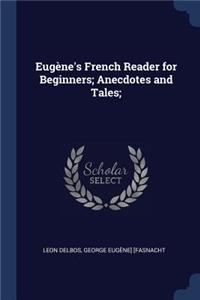 Eugène's French Reader for Beginners; Anecdotes and Tales;

Scholar SELECT

LEON DELBOS, GEORGE EUGÈNE] [FASNACHT